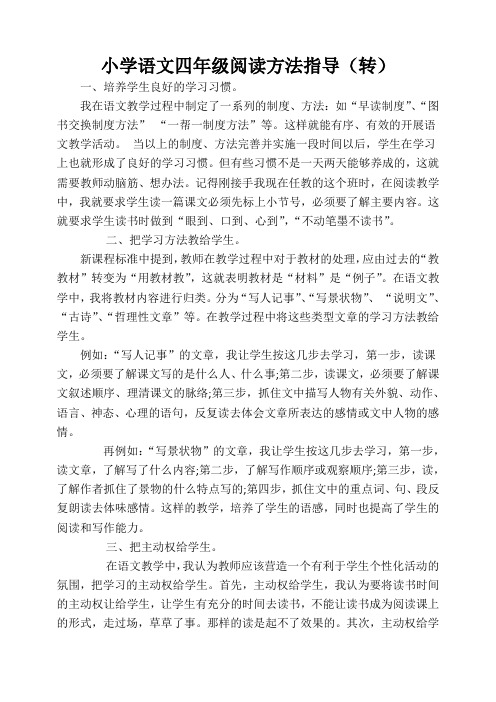 小学语文四年级阅读方法指导（转）

一、培养学生良好的学习习惯。

我在语文教学过程中制定了一系列的制度、方法：如“早读制度”、“图书交换制度方法” “一帮一制度方法”等。这样就能有序、有效的开展语文教学活动。 当以上的制度、方法完善并实施一段时间以后，学生在学习上也就形成了良好的学习习惯。但有些习惯不是一天两天能够养成的，这就需要教师动脑筋、想办法。记得刚接手我现在任教的这个班时，在阅读教学中，我就要求学生读一篇课文必须先标上小节号，必须要了解主要内容。这就要求学生读书时做到“眼到、口到、心到”，“不动笔墨不读书”。

二、把学习方法教给学生。

新课程标准中提到，教师在教学过程中对于教材的处理，应由过去的“教教材”转变为“用教材教”，这就表明教材是“材料”是“例子”。在语文教学中，我将教材内容进行归类。分为“写人记事”、“写景状物”、 “说明文”、“古诗”、“哲理性文章”等。在教学过程中将这些类型文章的学习方法教给学生。

例如：“写人记事”的文章，我让学生按这几步去学习，第一步，读课文，必须要了解课文写的是什么人、什么事;第二步，读课文，必须要了解课文叙述顺序、理清课文的脉络;第三步，抓住文中描写人物有关外貌、动作、语言、神态、心理的语句，反复读去体会文章所表达的感情或文中人物的感情。

再例如：“写景状物”的文章，我让学生按这几步去学习，第一步，读文章，了解写了什么内容;第二步，了解写作顺序或观察顺序;第三步，读，了解作者抓住了景物的什么特点写的;第四步，抓住文中的重点词、句、段反复朗读去体味感情。这样的教学，培养了学生的语感，同时也提高了学生的阅读和写作能力。

三、把主动权给学生。

在语文教学中，我认为教师应该营造一个有利于学生个性化活动的氛围，把学习的主动权给学生。首先，主动权给学生，我认为要将读书时间的主动权让给学生，让学生有充分的时间去读书，不能让读书成为阅读课上的形式，走过场，草草了事。那样的读是起不了效果的。其次，主动权给学